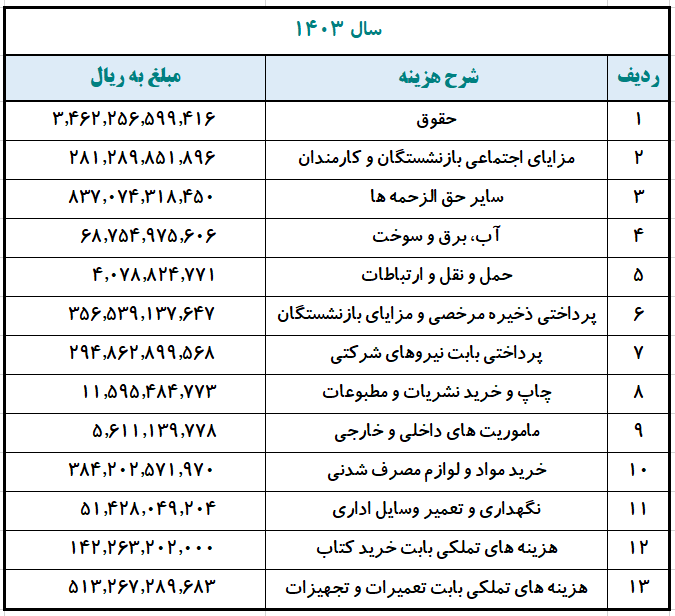 سال ۱۴۰۳

| ردیف | شرح هزینه | مبلغ به ریال |
|---|---|---|
| ۱ | حقوق | ۳,۴۶۲,۲۵۶,۵۹۹,۴۱۶ |
| ۲ | مزایای اجتماعی بازنشستگان و کارمندان | ۲۸۱,۲۸۹,۸۵۱,۸۹۶ |
| ۳ | سایر حق الزحمه ها | ۸۳۷,۰۷۴,۳۱۸,۴۵۰ |
| ۴ | آب، برق و سوخت | ۶۸,۷۵۴,۹۷۵,۶۰۶ |
| ۵ | حمل و نقل و ارتباطات | ۴,۰۷۸,۸۲۴,۷۷۱ |
| ۶ | پرداختی ذخیره مرخصی و مزایای بازنشستگان | ۳۵۶,۵۳۹,۱۳۷,۶۴۷ |
| ۷ | پرداختی بابت نیروهای شرکتی | ۲۹۴,۸۶۲,۸۹۹,۵۶۸ |
| ۸ | چاپ و خرید نشریات و مطبوعات | ۱۱,۵۹۵,۴۸۴,۷۷۳ |
| ۹ | ماموریت های داخلی و خارجی | ۵,۶۱۱,۱۳۹,۷۷۸ |
| ۱۰ | خرید مواد و لوازم مصرف شدنی | ۳۸۴,۲۰۲,۵۷۱,۹۷۰ |
| ۱۱ | نگهداری و تعمیر وسایل اداری | ۵۱,۴۲۸,۰۴۹,۲۰۴ |
| ۱۲ | هزینه های تملکی بابت خرید کتاب | ۱۴۲,۲۶۳,۲۰۲,۰۰۰ |
| ۱۳ | هزینه های تملکی بابت تعمیرات و تجهیزات | ۵۱۳,۲۶۷,۲۸۹,۶۸۳ |